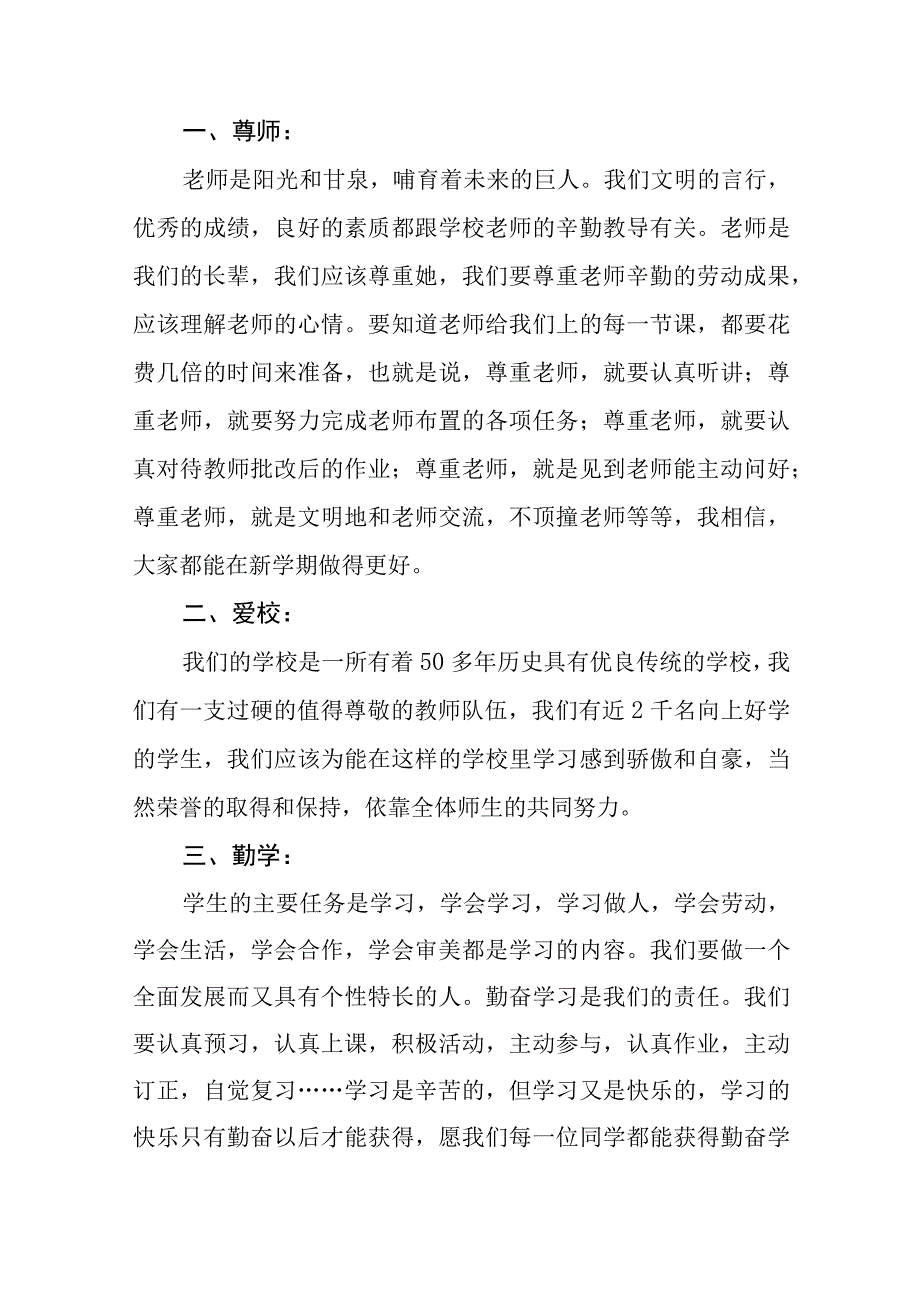 一、尊师：

老师是阳光和甘泉，哺育着未来的巨人。我们文明的言行，优秀的成绩，良好的素质都跟学校老师的辛勤教导有关。老师是我们的长辈，我们应该尊重她，我们要尊重老师辛勤的劳动成果，应该理解老师的心情。要知道老师给我们上的每一节课，都要花费几倍的时间来准备，也就是说，尊重老师，就要认真听讲；尊重老师，就要努力完成老师布置的各项任务；尊重老师，就要认真对待教师批改后的作业；尊重老师，就是见到老师能主动问好；尊重老师，就是文明地和老师交流，不顶撞老师等等，我相信，大家都能在新学期做得更好。

二、爱校：

我们的学校是一所有着50多年历史具有优良传统的学校，我们有一支过硬的值得尊敬的教师队伍，我们有近2千名向上好学的学生，我们应该为能在这样的学校里学习感到骄傲和自豪，当然荣誉的取得和保持，依靠全体师生的共同努力。

三、勤学：

学生的主要任务是学习，学会学习，学习做人，学会劳动，学会生活，学会合作，学会审美都是学习的内容。我们要做一个全面发展而又具有个性特长的人。勤奋学习是我们的责任。我们要认真预习，认真上课，积极活动，主动参与，认真作业，主动订正，自觉复习……学习是辛苦的，但学习又是快乐的，学习的快乐只有勤奋以后才能获得，愿我们每一位同学都能获得勤奋学